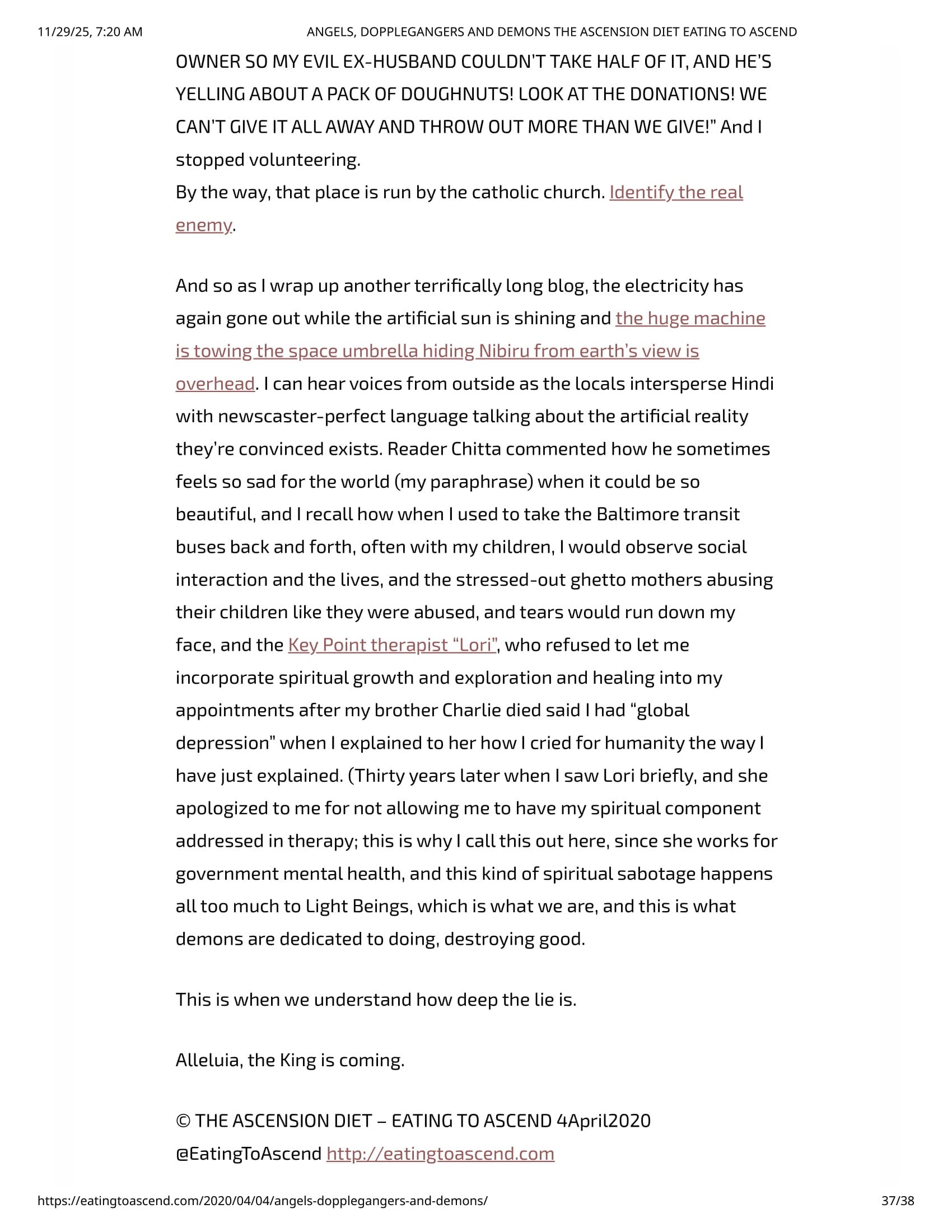 11/29/25, 7:20 AM ANGELS, DOPPLEGANGERS AND DEMONS THE ASCENSION DIET EATING TO ASCEND

OWNER SO MY EVIL EX-HUSBAND COULDN'T TAKE HALF OF IT, AND HE'S YELLING ABOUT A PACK OF DOUGHNUTS! LOOK AT THE DONATIONS! WE CAN'T GIVE IT ALL AWAY AND THROW OUT MORE THAN WE GIVE!" And I stopped volunteering.
By the way, that place is run by the catholic church. Identify the real enemy.

And so as I wrap up another terrifically long blog, the electricity has again gone out while the artificial sun is shining and the huge machine is towing the space umbrella hiding Nibiru from earth's view is overhead. I can hear voices from outside as the locals intersperse Hindi with newscaster-perfect language talking about the artificial reality they're convinced exists. Reader Chitta commented how he sometimes feels so sad for the world (my paraphrase) when it could be so beautiful, and I recall how when I used to take the Baltimore transit buses back and forth, often with my children, I would observe social interaction and the lives, and the stressed-out ghetto mothers abusing their children like they were abused, and tears would run down my face, and the Key Point therapist "Lori", who refused to let me incorporate spiritual growth and exploration and healing into my appointments after my brother Charlie died said I had "global depression" when I explained to her how I cried for humanity the way I have just explained. (Thirty years later when I saw Lori briefly, and she apologized to me for not allowing me to have my spiritual component addressed in therapy; this is why I call this out here, since she works for government mental health, and this kind of spiritual sabotage happens all too much to Light Beings, which is what we are, and this is what demons are dedicated to doing, destroying good.

This is when we understand how deep the lie is.

Alleluia, the King is coming.

© THE ASCENSION DIET – EATING TO ASCEND 4April2020
@EatingToAscend http://eatingtoascend.com

https://eatingtoascend.com/2020/04/04/angels-dopplegangers-and-demons/ 37/38